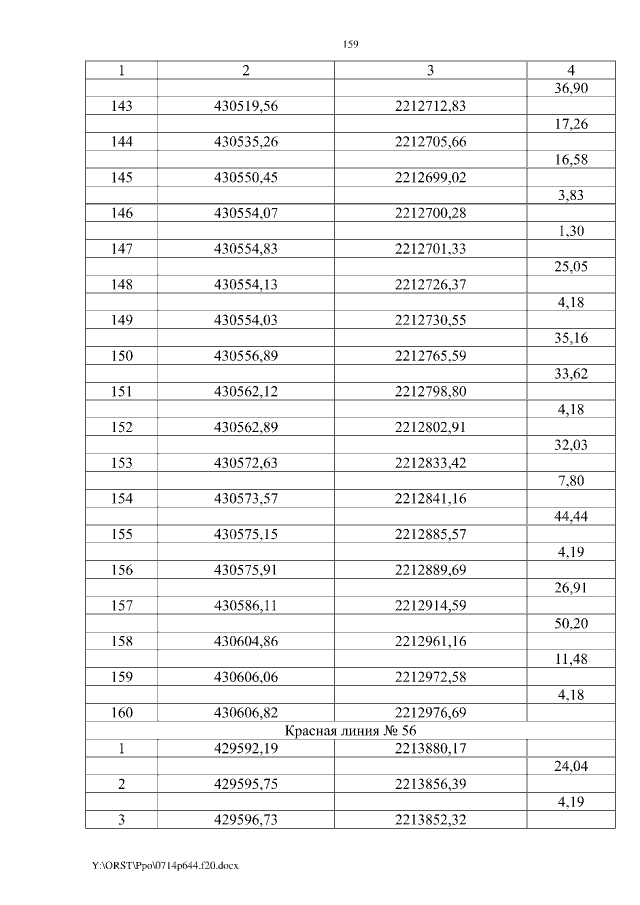 159

| 1 | 2 | 3 | 4 |
|---|---|---|---|
| | | | 36,90 |
| 143 | 430519,56 | 2212712,83 | |
| | | | 17,26 |
| 144 | 430535,26 | 2212705,66 | |
| | | | 16,58 |
| 145 | 430550,45 | 2212699,02 | |
| | | | 3,83 |
| 146 | 430554,07 | 2212700,28 | |
| | | | 1,30 |
| 147 | 430554,83 | 2212701,33 | |
| | | | 25,05 |
| 148 | 430554,13 | 2212726,37 | |
| | | | 4,18 |
| 149 | 430554,03 | 2212730,55 | |
| | | | 35,16 |
| 150 | 430556,89 | 2212765,59 | |
| | | | 33,62 |
| 151 | 430562,12 | 2212798,80 | |
| | | | 4,18 |
| 152 | 430562,89 | 2212802,91 | |
| | | | 32,03 |
| 153 | 430572,63 | 2212833,42 | |
| | | | 7,80 |
| 154 | 430573,57 | 2212841,16 | |
| | | | 44,44 |
| 155 | 430575,15 | 2212885,57 | |
| | | | 4,19 |
| 156 | 430575,91 | 2212889,69 | |
| | | | 26,91 |
| 157 | 430586,11 | 2212914,59 | |
| | | | 50,20 |
| 158 | 430604,86 | 2212961,16 | |
| | | | 11,48 |
| 159 | 430606,06 | 2212972,58 | |
| | | | 4,18 |
| 160 | 430606,82 | 2212976,69 | |
| Красная линия № 56 | | | |
| 1 | 429592,19 | 2213880,17 | |
| | | | 24,04 |
| 2 | 429595,75 | 2213856,39 | |
| | | | 4,19 |
| 3 | 429596,73 | 2213852,32 | |

Y:\ORST\Ppo\0714p644.f20.docx